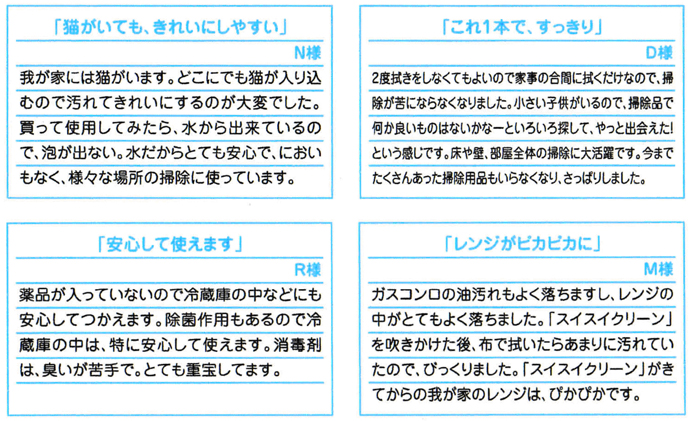 「猫がいても、きれいにしやすい」

N様

我が家には猫がいます。どこにでも猫が入り込むので汚れてきれいにするのが大変でした。買って使用してみたら、水から出来ているので、泡が出ない。水だからとても安心で、においもなく、様々な場所の掃除に使っています。

「これ1本で、すっきり」

D様

2度拭きをしなくてもよいので家事の合間に拭くだけなので、掃除が苦にならなくなりました。小さい子供がいるので、掃除品で何か良いものはないかなーといろいろ探して、やっと出会えた!という感じです。床や壁、部屋全体の掃除に大活躍です。今までたくさんあった掃除用品もいらなくなり、さっぱりしました。

「安心して使えます」

R様

薬品が入っていないので冷蔵庫の中などにも安心してつかえます。除菌作用もあるので冷蔵庫の中は、特に安心して使えます。消毒剤は、臭いが苦手で。とても重宝してます。

「レンジがピカピカに」

M様

ガスコンロの油汚れもよく落ちますし、レンジの中がとてもよく落ちました。「スイスイクリーン」を吹きかけた後、布で拭いたらあまりに汚れていたので、びっくりました。「スイスイクリーン」がきてからの我が家のレンジは、ぴかぴかです。